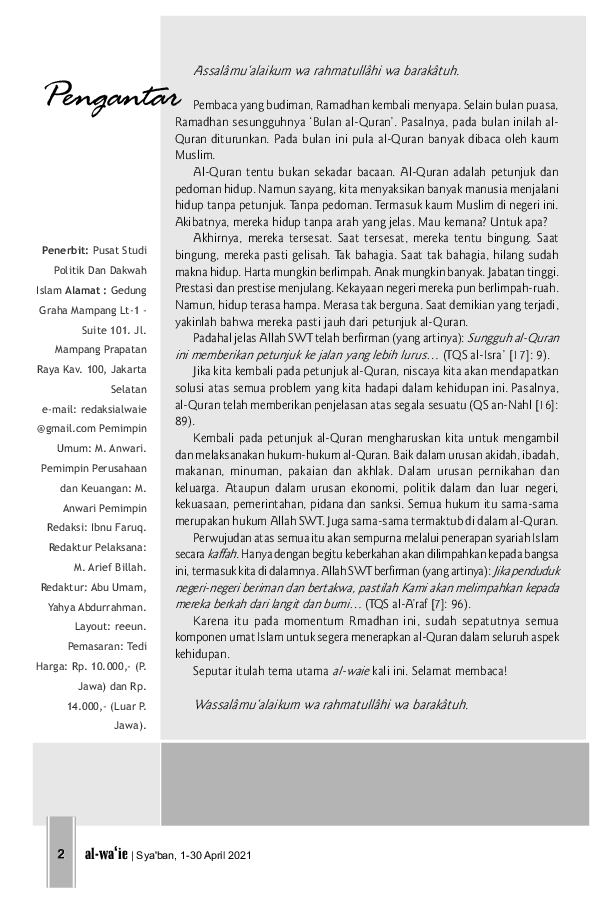 Pengantar

Assalâmu'alaikum wa rahmatullâhi wa barakâtuh.

Pembaca yang budiman, Ramadhan kembali menyapa. Selain bulan puasa, Ramadhan sesungguhnya 'Bulan al-Quran'. Pasalnya, pada bulan inilah al-Quran diturunkan. Pada bulan ini pula al-Quran banyak dibaca oleh kaum Muslim.

Al-Quran tentu bukan sekadar bacaan. Al-Quran adalah petunjuk dan pedoman hidup. Namun sayang, kita menyaksikan banyak manusia menjalani hidup tanpa petunjuk. Tanpa pedoman. Termasuk kaum Muslim di negeri ini. Akibatnya, mereka hidup tanpa arah yang jelas. Mau kemana? Untuk apa?

Akhirnya, mereka tersesat. Saat tersesat, mereka tentu bingung. Saat bingung, mereka pasti gelisah. Tak bahagia. Saat tak bahagia, hilang sudah makna hidup. Harta mungkin berlimpah. Anak mungkin banyak. Jabatan tinggi. Prestasi dan prestise menjulang. Kekayaan negeri mereka pun berlimpah-ruah. Namun, hidup terasa hampa. Merasa tak berguna. Saat demikian yang terjadi, yakinlah bahwa mereka pasti jauh dari petunjuk al-Quran.

Padahal jelas Allah SWT telah berfirman (yang artinya): Sungguh al-Quran ini memberikan petunjuk ke jalan yang lebih lurus… (TQS al-Isra' [17]: 9).

Jika kita kembali pada petunjuk al-Quran, niscaya kita akan mendapatkan solusi atas semua problem yang kita hadapi dalam kehidupan ini. Pasalnya, al-Quran telah memberikan penjelasan atas segala sesuatu (QS an-Nahl [16]: 89).

Kembali pada petunjuk al-Quran mengharuskan kita untuk mengambil dan melaksanakan hukum-hukum al-Quran. Baik dalam urusan akidah, ibadah, makanan, minuman, pakaian dan akhlak. Dalam urusan pernikahan dan keluarga. Ataupun dalam urusan ekonomi, politik dalam dan luar negeri, kekuasaan, pemerintahan, pidana dan sanksi. Semua hukum itu sama-sama merupakan hukum Allah SWT. Juga sama-sama termaktub di dalam al-Quran.

Perwujudan atas semua itu akan sempurna melalui penerapan syariah Islam secara kaffah. Hanya dengan begitu keberkahan akan dilimpahkan kepada bangsa ini, termasuk kita di dalamnya. Allah SWT berfirman (yang artinya): Jika penduduk negeri-negeri beriman dan bertakwa, pastilah Kami akan melimpahkan kepada mereka berkah dari langit dan bumi… (TQS al-A'raf [7]: 96).

Karena itu pada momentum Rmadhan ini, sudah sepatutnya semua komponen umat Islam untuk segera menerapkan al-Quran dalam seluruh aspek kehidupan.

Seputar itulah tema utama al-waie kali ini. Selamat membaca!

Wassalâmu'alaikum wa rahmatullâhi wa barakâtuh.

Penerbit: Pusat Studi Politik Dan Dakwah Islam Alamat : Gedung Graha Mampang Lt-1 - Suite 101. Jl. Mampang Prapatan Raya Kav. 100, Jakarta Selatan e-mail: redaksialwaie @gmail.com Pemimpin Umum: M. Anwari. Pemimpin Perusahaan dan Keuangan: M. Anwari Pemimpin Redaksi: Ibnu Faruq. Redaktur Pelaksana: M. Arief Billah. Redaktur: Abu Umam, Yahya Abdurrahman. Layout: reeun. Pemasaran: Tedi Harga: Rp. 10.000,- (P. Jawa) dan Rp. 14.000,- (Luar P. Jawa).

2 al-wa'ie | Sya'ban, 1-30 April 2021